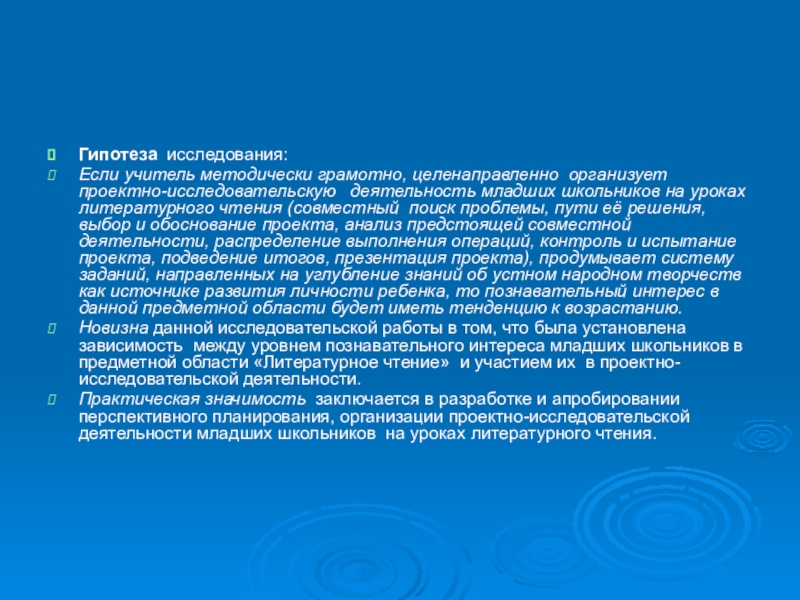 Гипотеза исследования:

Если учитель методически грамотно, целенаправленно организует проектно-исследовательскую деятельность младших школьников на уроках литературного чтения (совместный поиск проблемы, пути её решения, выбор и обоснование проекта, анализ предстоящей совместной деятельности, распределение выполнения операций, контроль и испытание проекта, подведение итогов, презентация проекта), продумывает систему заданий, направленных на углубление знаний об устном народном творчеств как источнике развития личности ребенка, то познавательный интерес в данной предметной области будет иметь тенденцию к возрастанию.

Новизна данной исследовательской работы в том, что была установлена зависимость между уровнем познавательного интереса младших школьников в предметной области «Литературное чтение» и участием их в проектно-исследовательской деятельности.

Практическая значимость заключается в разработке и апробировании перспективного планирования, организации проектно-исследовательской деятельности младших школьников на уроках литературного чтения.